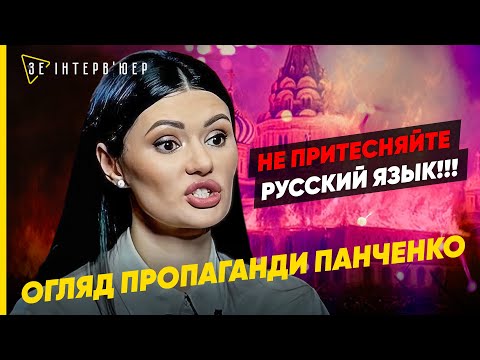 ЗЕ ІНТЕРВ'ЮЕР

НЕ ПРИТЕСНЯЙТЕ
РУССКИЙ ЯЗЫК!!!

ОГЛЯД ПРОПАГАНДИ ПАНЧЕНКО